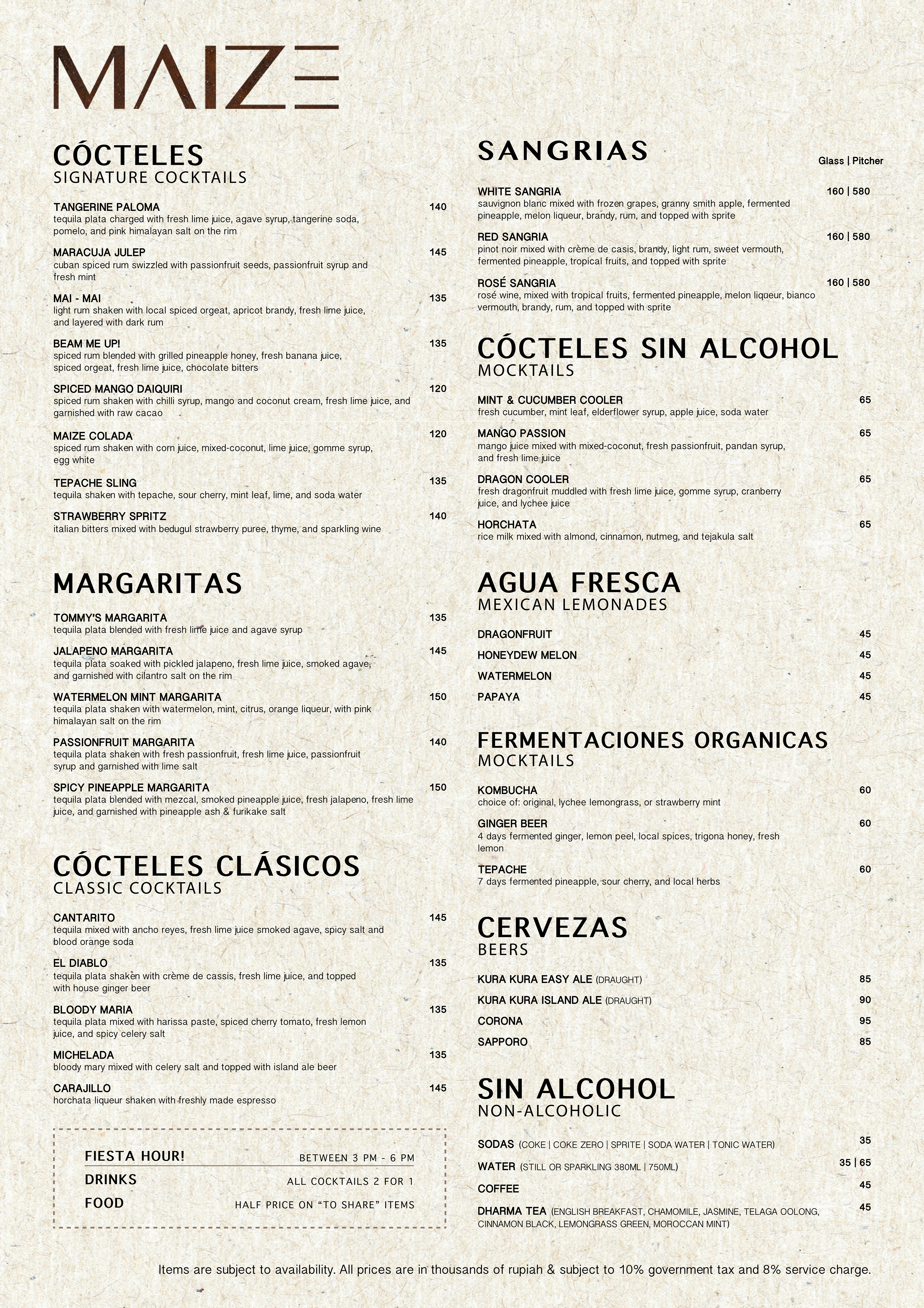 MAIZE

CÓCTELES
SIGNATURE COCKTAILS

TANGERINE PALOMA 140
tequila plata charged with fresh lime juice, agave syrup, tangerine soda, pomelo, and pink himalayan salt on the rim

MARACUJA JULEP 145
cuban spiced rum swizzled with passionfruit seeds, passionfruit syrup and fresh mint

MAI - MAI 135
light rum shaken with local spiced orgeat, apricot brandy, fresh lime juice, and layered with dark rum

BEAM ME UP! 135
spiced rum blended with grilled pineapple honey, fresh banana juice, spiced orgeat, fresh lime juice, chocolate bitters

SPICED MANGO DAIQUIRI 120
spiced rum shaken with chilli syrup, mango and coconut cream, fresh lime juice, and garnished with raw cacao

MAIZE COLADA 120
spiced rum shaken with corn juice, mixed-coconut, lime juice, gomme syrup, egg white

TEPACHE SLING 135
tequila shaken with tepache, sour cherry, mint leaf, lime, and soda water

STRAWBERRY SPRITZ 140
italian bitters mixed with bedugul strawberry puree, thyme, and sparkling wine

MARGARITAS

TOMMY'S MARGARITA 135
tequila plata blended with fresh lime juice and agave syrup

JALAPENO MARGARITA 145
tequila plata soaked with pickled jalapeno, fresh lime juice, smoked agave, and garnished with cilantro salt on the rim

WATERMELON MINT MARGARITA 150
tequila plata shaken with watermelon, mint, citrus, orange liqueur, with pink himalayan salt on the rim

PASSIONFRUIT MARGARITA 140
tequila plata shaken with fresh passionfruit, fresh lime juice, passionfruit syrup and garnished with lime salt

SPICY PINEAPPLE MARGARITA 150
tequila plata blended with mezcal, smoked pineapple juice, fresh jalapeno, fresh lime juice, and garnished with pineapple ash & furikake salt

CÓCTELES CLÁSICOS
CLASSIC COCKTAILS

CANTARITO 145
tequila mixed with ancho reyes, fresh lime juice smoked agave, spicy salt and blood orange soda

EL DIABLO 135
tequila plata shaken with crème de cassis, fresh lime juice, and topped with house ginger beer

BLOODY MARIA 135
tequila plata mixed with harissa paste, spiced cherry tomato, fresh lemon juice, and spicy celery salt

MICHELADA 135
bloody mary mixed with celery salt and topped with island ale beer

CARAJILLO 145
horchata liqueur shaken with freshly made espresso

FIESTA HOUR! BETWEEN 3 PM - 6 PM
DRINKS ALL COCKTAILS 2 FOR 1
FOOD HALF PRICE ON "TO SHARE" ITEMS

SANGRIAS
Glass | Pitcher

WHITE SANGRIA 160 | 580
sauvignon blanc mixed with frozen grapes, granny smith apple, fermented pineapple, melon liqueur, brandy, rum, and topped with sprite

RED SANGRIA 160 | 580
pinot noir mixed with crème de casis, brandy, light rum, sweet vermouth, fermented pineapple, tropical fruits, and topped with sprite

ROSÉ SANGRIA 160 | 580
rosé wine, mixed with tropical fruits, fermented pineapple, melon liqueur, bianco vermouth, brandy, rum, and topped with sprite

CÓCTELES SIN ALCOHOL
MOCKTAILS

MINT & CUCUMBER COOLER 65
fresh cucumber, mint leaf, elderflower syrup, apple juice, soda water

MANGO PASSION 65
mango juice mixed with mixed-coconut, fresh passionfruit, pandan syrup, and fresh lime juice

DRAGON COOLER 65
fresh dragonfruit muddled with fresh lime juice, gomme syrup, cranberry juice, and lychee juice

HORCHATA 65
rice milk mixed with almond, cinnamon, nutmeg, and tejakula salt

AGUA FRESCA
MEXICAN LEMONADES

DRAGONFRUIT 45
HONEYDEW MELON 45
WATERMELON 45
PAPAYA 45

FERMENTACIONES ORGANICAS
MOCKTAILS

KOMBUCHA 60
choice of: original, lychee lemongrass, or strawberry mint

GINGER BEER 60
4 days fermented ginger, lemon peel, local spices, trigona honey, fresh lemon

TEPACHE 60
7 days fermented pineapple, sour cherry, and local herbs

CERVEZAS
BEERS

KURA KURA EASY ALE (DRAUGHT) 85
KURA KURA ISLAND ALE (DRAUGHT) 90
CORONA 95
SAPPORO 85

SIN ALCOHOL
NON-ALCOHOLIC

SODAS (COKE | COKE ZERO | SPRITE | SODA WATER | TONIC WATER) 35
WATER (STILL OR SPARKLING 380ML | 750ML) 35 | 65
COFFEE 45
DHARMA TEA (ENGLISH BREAKFAST, CHAMOMILE, JASMINE, TELAGA OOLONG, CINNAMON BLACK, LEMONGRASS GREEN, MOROCCAN MINT) 45

Items are subject to availability. All prices are in thousands of rupiah & subject to 10% government tax and 8% service charge.